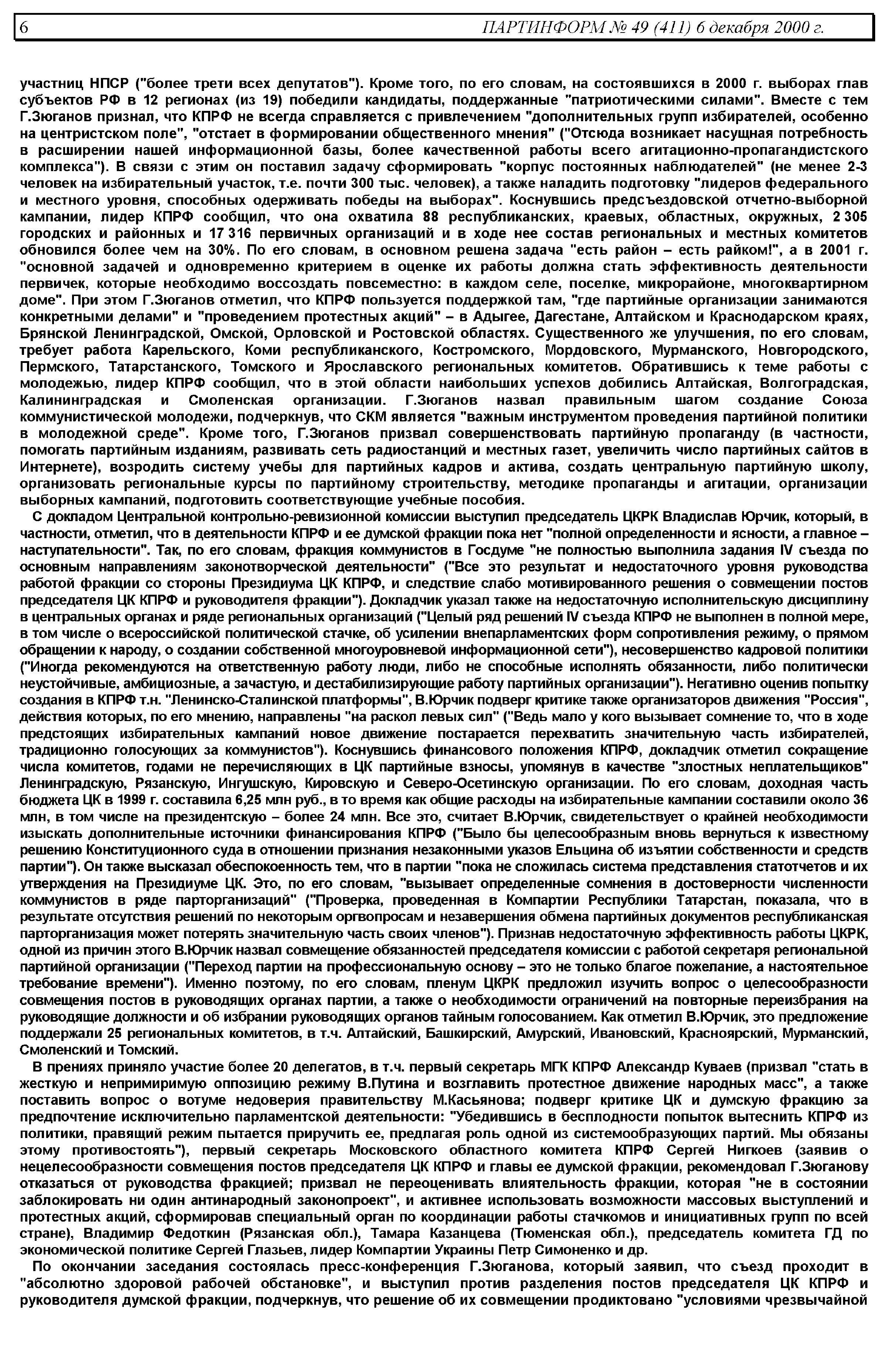 6 ПАРТИНФОРМ № 49 (411) 6 декабря 2000 г.

участниц НПСР ("более трети всех депутатов"). Кроме того, по его словам, на состоявшихся в 2000 г. выборах глав субъектов РФ в 12 регионах (из 19) победили кандидаты, поддержанные "патриотическими силами". Вместе с тем Г.Зюганов признал, что КПРФ не всегда справляется с привлечением "дополнительных групп избирателей, особенно на центристском поле", "отстает в формировании общественного мнения" ("Отсюда возникает насущная потребность в расширении нашей информационной базы, более качественной работы всего агитационно-пропагандистского комплекса"). В связи с этим он поставил задачу сформировать "корпус постоянных наблюдателей" (не менее 2-3 человек на избирательный участок, т.е. почти 300 тыс. человек), а также наладить подготовку "лидеров федерального и местного уровня, способных одерживать победы на выборах". Коснувшись предсъездовской отчетно-выборной кампании, лидер КПРФ сообщил, что она охватила 88 республиканских, краевых, областных, окружных, 2 305 городских и районных и 17 316 первичных организаций и в ходе нее состав региональных и местных комитетов обновился более чем на 30%. По его словам, в основном решена задача "есть район – есть райком!", а в 2001 г. "основной задачей и одновременно критерием в оценке их работы должна стать эффективность деятельности первичек, которые необходимо воссоздать повсеместно: в каждом селе, поселке, микрорайоне, многоквартирном доме". При этом Г.Зюганов отметил, что КПРФ пользуется поддержкой там, "где партийные организации занимаются конкретными делами" и "проведением протестных акций" – в Адыгее, Дагестане, Алтайском и Краснодарском краях, Брянской Ленинградской, Омской, Орловской и Ростовской областях. Существенного же улучшения, по его словам, требует работа Карельского, Коми республиканского, Костромского, Мордовского, Мурманского, Новгородского, Пермского, Татарстанского, Томского и Ярославского региональных комитетов. Обратившись к теме работы с молодежью, лидер КПРФ сообщил, что в этой области наибольших успехов добились Алтайская, Волгоградская, Калининградская и Смоленская организации. Г.Зюганов назвал правильным шагом создание Союза коммунистической молодежи, подчеркнув, что СКМ является "важным инструментом проведения партийной политики в молодежной среде". Кроме того, Г.Зюганов призвал совершенствовать партийную пропаганду (в частности, помогать партийным изданиям, развивать сеть радиостанций и местных газет, увеличить число партийных сайтов в Интернете), возродить систему учебы для партийных кадров и актива, создать центральную партийную школу, организовать региональные курсы по партийному строительству, методике пропаганды и агитации, организации выборных кампаний, подготовить соответствующие учебные пособия.

С докладом Центральной контрольно-ревизионной комиссии выступил председатель ЦКРК Владислав Юрчик, который, в частности, отметил, что в деятельности КПРФ и ее думской фракции пока нет "полной определенности и ясности, а главное – наступательности". Так, по его словам, фракция коммунистов в Госдуме "не полностью выполнила задания IV съезда по основным направлениям законотворческой деятельности" ("Все это результат и недостаточного уровня руководства работой фракции со стороны Президиума ЦК КПРФ, и следствие слабо мотивированного решения о совмещении постов председателя ЦК КПРФ и руководителя фракции"). Докладчик указал также на недостаточную исполнительскую дисциплину в центральных органах и ряде региональных организаций ("Целый ряд решений IV съезда КПРФ не выполнен в полной мере, в том числе о всероссийской политической стачке, об усилении внепарламентских форм сопротивления режиму, о прямом обращении к народу, о создании собственной многоуровневой информационной сети"), несовершенство кадровой политики ("Иногда рекомендуются на ответственную работу люди, либо не способные исполнять обязанности, либо политически неустойчивые, амбициозные, а зачастую, и дестабилизирующие работу партийных организации"). Негативно оценив попытку создания в КПРФ т.н. "Ленинско-Сталинской платформы", В.Юрчик подверг критике также организаторов движения "Россия", действия которых, по его мнению, направлены "на раскол левых сил" ("Ведь мало у кого вызывает сомнение то, что в ходе предстоящих избирательных кампаний новое движение постарается перехватить значительную часть избирателей, традиционно голосующих за коммунистов"). Коснувшись финансового положения КПРФ, докладчик отметил сокращение числа комитетов, годами не перечисляющих в ЦК партийные взносы, упомянув в качестве "злостных неплательщиков" Ленинградскую, Рязанскую, Ингушскую, Кировскую и Северо-Осетинскую организации. По его словам, доходная часть бюджета ЦК в 1999 г. составила 6,25 млн руб., в то время как общие расходы на избирательные кампании составили около 36 млн, в том числе на президентскую – более 24 млн. Все это, считает В.Юрчик, свидетельствует о крайней необходимости изыскать дополнительные источники финансирования КПРФ ("Было бы целесообразным вновь вернуться к известному решению Конституционного суда в отношении признания незаконными указов Ельцина об изъятии собственности и средств партии"). Он также высказал обеспокоенность тем, что в партии "пока не сложилась система представления статотчетов и их утверждения на Президиуме ЦК. Это, по его словам, "вызывает определенные сомнения в достоверности численности коммунистов в ряде парторганизаций" ("Проверка, проведенная в Компартии Республики Татарстан, показала, что в результате отсутствия решений по некоторым оргвопросам и незавершения обмена партийных документов республиканская парторганизация может потерять значительную часть своих членов"). Признав недостаточную эффективность работы ЦКРК, одной из причин этого В.Юрчик назвал совмещение обязанностей председателя комиссии с работой секретаря региональной партийной организации ("Переход партии на профессиональную основу – это не только благое пожелание, а настоятельное требование времени"). Именно поэтому, по его словам, пленум ЦКРК предложил изучить вопрос о целесообразности совмещения постов в руководящих органах партии, а также о необходимости ограничений на повторные переизбрания на руководящие должности и об избрании руководящих органов тайным голосованием. Как отметил В.Юрчик, это предложение поддержали 25 региональных комитетов, в т.ч. Алтайский, Башкирский, Амурский, Ивановский, Красноярский, Мурманский, Смоленский и Томский.

В прениях приняло участие более 20 делегатов, в т.ч. первый секретарь МГК КПРФ Александр Куваев (призвал "стать в жесткую и непримиримую оппозицию режиму В.Путина и возглавить протестное движение народных масс", а также поставить вопрос о вотуме недоверия правительству М.Касьянова; подверг критике ЦК и думскую фракцию за предпочтение исключительно парламентской деятельности: "Убедившись в бесплодности попыток вытеснить КПРФ из политики, правящий режим пытается приручить ее, предлагая роль одной из системообразующих партий. Мы обязаны этому противостоять"), первый секретарь Московского областного комитета КПРФ Сергей Нигкоев (заявив о нецелесообразности совмещения постов председателя ЦК КПРФ и главы ее думской фракции, рекомендовал Г.Зюганову отказаться от руководства фракцией; призвал не переоценивать влиятельность фракции, которая "не в состоянии заблокировать ни один антинародный законопроект", и активнее использовать возможности массовых выступлений и протестных акций, сформировав специальный орган по координации работы стачкомов и инициативных групп по всей стране), Владимир Федоткин (Рязанская обл.), Тамара Казанцева (Тюменская обл.), председатель комитета ГД по экономической политике Сергей Глазьев, лидер Компартии Украины Петр Симоненко и др.

По окончании заседания состоялась пресс-конференция Г.Зюганова, который заявил, что съезд проходит в "абсолютно здоровой рабочей обстановке", и выступил против разделения постов председателя ЦК КПРФ и руководителя думской фракции, подчеркнув, что решение об их совмещении продиктовано "условиями чрезвычайной